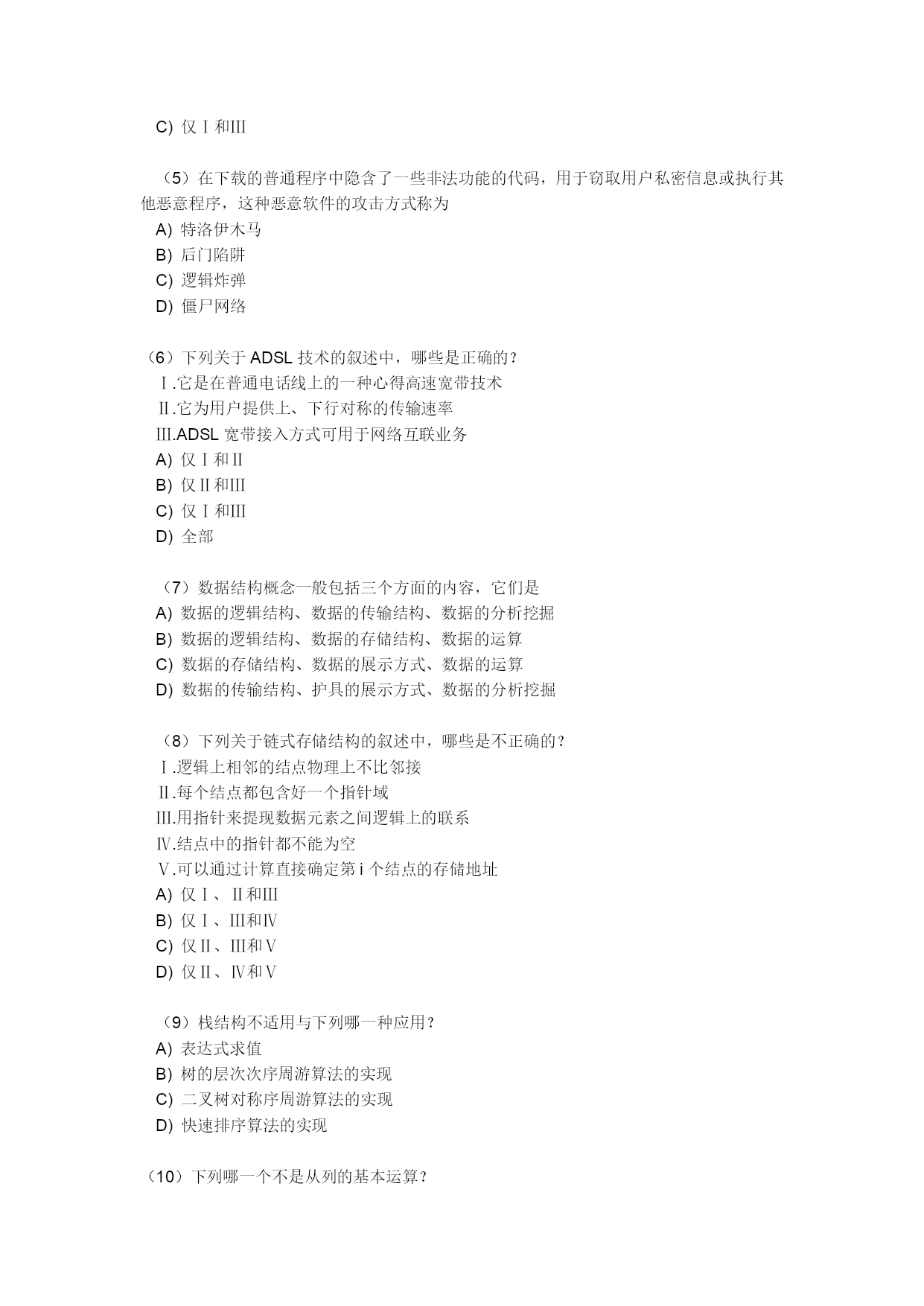 C) 仅Ⅰ和Ⅲ

（5）在下载的普通程序中隐含了一些非法功能的代码，用于窃取用户私密信息或执行其他恶意程序，这种恶意软件的攻击方式称为
A) 特洛伊木马
B) 后门陷阱
C) 逻辑炸弹
D) 僵尸网络

（6）下列关于 ADSL 技术的叙述中，哪些是正确的？
Ⅰ.它是在普通电话线上的一种心得高速宽带技术
Ⅱ.它为用户提供上、下行对称的传输速率
Ⅲ.ADSL 宽带接入方式可用于网络互联业务
A) 仅Ⅰ和Ⅱ
B) 仅Ⅱ和Ⅲ
C) 仅Ⅰ和Ⅲ
D) 全部

（7）数据结构概念一般包括三个方面的内容，它们是
A) 数据的逻辑结构、数据的传输结构、数据的分析挖掘
B) 数据的逻辑结构、数据的存储结构、数据的运算
C) 数据的存储结构、数据的展示方式、数据的运算
D) 数据的传输结构、护具的展示方式、数据的分析挖掘

（8）下列关于链式存储结构的叙述中，哪些是不正确的？
Ⅰ.逻辑上相邻的结点物理上不比邻接
Ⅱ.每个结点都包含好一个指针域
Ⅲ.用指针来提现数据元素之间逻辑上的联系
Ⅳ.结点中的指针都不能为空
Ⅴ.可以通过计算直接确定第 i 个结点的存储地址
A) 仅Ⅰ、Ⅱ和Ⅲ
B) 仅Ⅰ、Ⅲ和Ⅳ
C) 仅Ⅱ、Ⅲ和Ⅴ
D) 仅Ⅱ、Ⅳ和Ⅴ

（9）栈结构不适用与下列哪一种应用？
A) 表达式求值
B) 树的层次次序周游算法的实现
C) 二叉树对称序周游算法的实现
D) 快速排序算法的实现

（10）下列哪一个不是从列的基本运算？